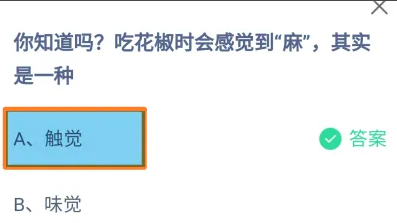 你知道吗？吃花椒时会感觉到“麻”，其实是一种

A、触觉

答案

B、味觉